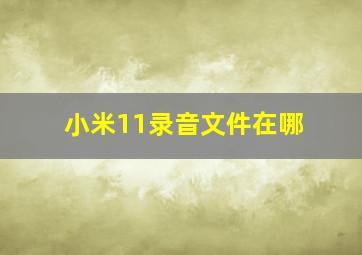 小米11录音文件在哪